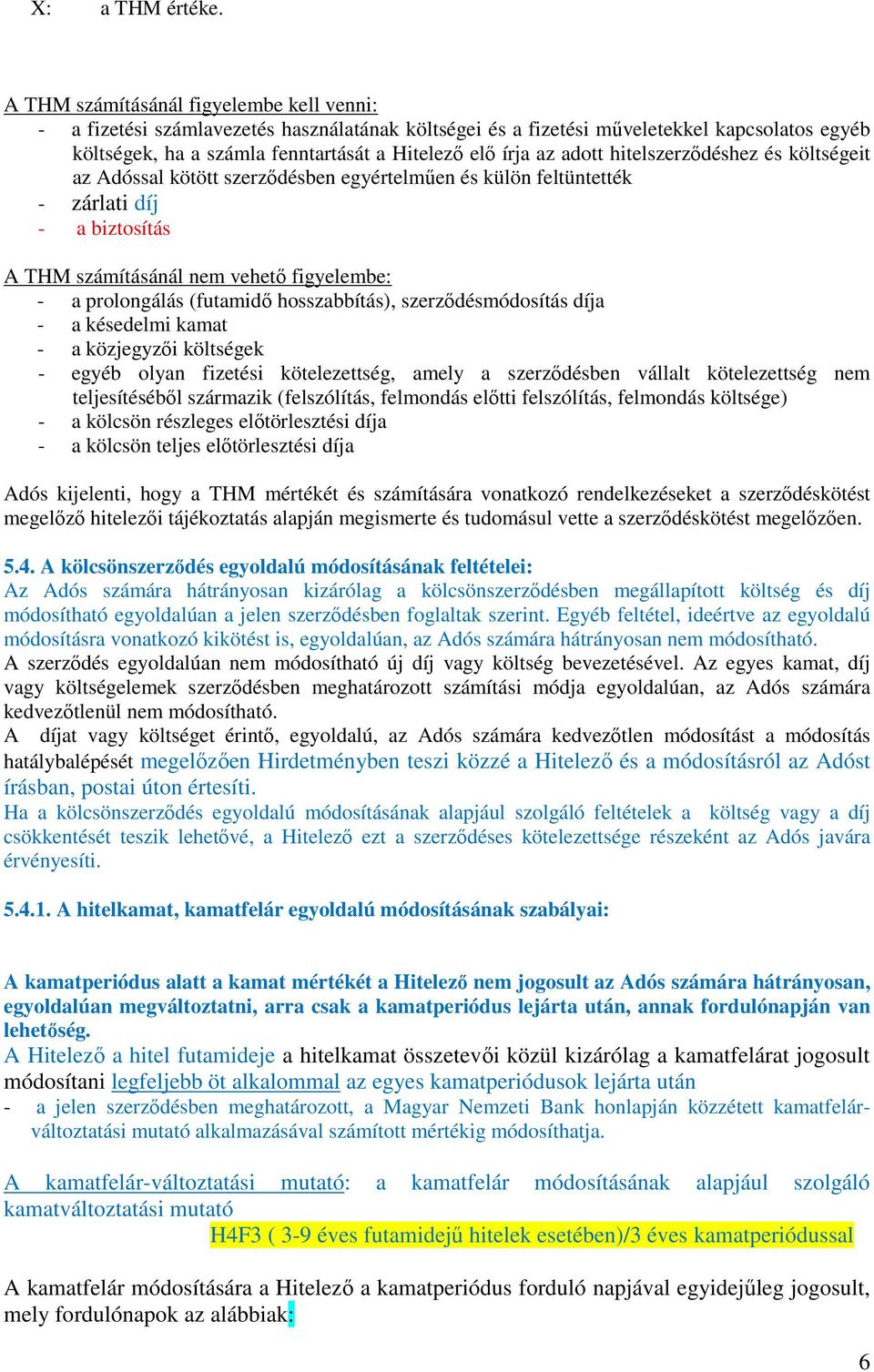 X: a THM értéke.

A THM számításánál figyelembe kell venni:
- a fizetési számlavezetés használatának költségei és a fizetési műveletekkel kapcsolatos egyéb költségek, ha a számla fenntartását a Hitelező elő írja az adott hitelszerződéshez és költségeit az Adóssal kötött szerződésben egyértelműen és külön feltüntették
- zárlati díj
- a biztosítás

A THM számításánál nem vehető figyelembe:
- a prolongálás (futamidő hosszabbítás), szerződésmódosítás díja
- a késedelmi kamat
- a közjegyzői költségek
- egyéb olyan fizetési kötelezettség, amely a szerződésben vállalt kötelezettség nem teljesítéséből származik (felszólítás, felmondás előtti felszólítás, felmondás költsége)
- a kölcsön részleges előtörlesztési díja
- a kölcsön teljes előtörlesztési díja

Adós kijelenti, hogy a THM mértékét és számítására vonatkozó rendelkezéseket a szerződéskötést megelőző hitelezői tájékoztatás alapján megismerte és tudomásul vette a szerződéskötést megelőzően.

5.4. A kölcsönszerződés egyoldalú módosításának feltételei:
Az Adós számára hátrányosan kizárólag a kölcsönszerződésben megállapított költség és díj módosítható egyoldalúan a jelen szerződésben foglaltak szerint. Egyéb feltétel, ideértve az egyoldalú módosításra vonatkozó kikötést is, egyoldalúan, az Adós számára hátrányosan nem módosítható.
A szerződés egyoldalúan nem módosítható új díj vagy költség bevezetésével. Az egyes kamat, díj vagy költségelemek szerződésben meghatározott számítási módja egyoldalúan, az Adós számára kedvezőtlenül nem módosítható.
A díjat vagy költséget érintő, egyoldalú, az Adós számára kedvezőtlen módosítást a módosítás hatálybalépését megelőzően Hirdetményben teszi közzé a Hitelező és a módosításról az Adóst írásban, postai úton értesíti.
Ha a kölcsönszerződés egyoldalú módosításának alapjául szolgáló feltételek a költség vagy a díj csökkentését teszik lehetővé, a Hitelező ezt a szerződéses kötelezettsége részeként az Adós javára érvényesíti.

5.4.1. A hitelkamat, kamatfelár egyoldalú módosításának szabályai:

A kamatperiódus alatt a kamat mértékét a Hitelező nem jogosult az Adós számára hátrányosan, egyoldalúan megváltoztatni, arra csak a kamatperiódus lejárta után, annak fordulónapján van lehetőség.
A Hitelező a hitel futamideje a hitelkamat összetevői közül kizárólag a kamatfelárat jogosult módosítani legfeljebb öt alkalommal az egyes kamatperiódusok lejárta után
- a jelen szerződésben meghatározott, a Magyar Nemzeti Bank honlapján közzétett kamatfelár-változtatási mutató alkalmazásával számított mértékig módosíthatja.

A kamatfelár-változtatási mutató: a kamatfelár módosításának alapjául szolgáló kamatváltoztatási mutató
H4F3 ( 3-9 éves futamidejű hitelek esetében)/3 éves kamatperiódussal

A kamatfelár módosítására a Hitelező a kamatperiódus forduló napjával egyidejűleg jogosult, mely fordulónapok az alábbiak:

6